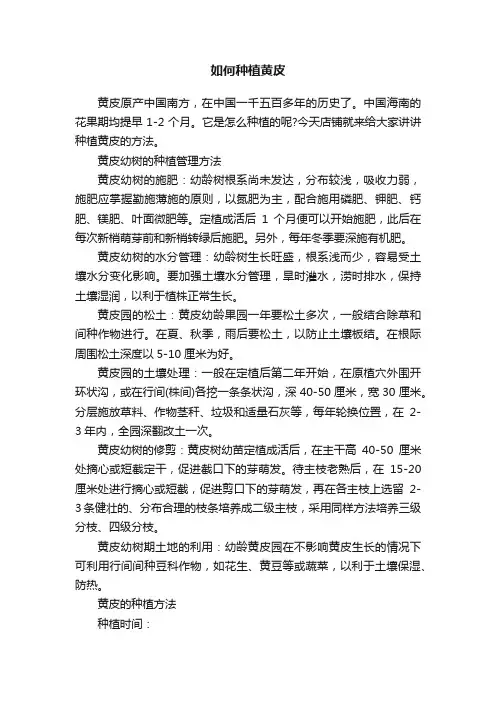 如何种植黄皮

黄皮原产中国南方，在中国一千五百多年的历史了。中国海南的花果期均提早 1-2 个月。它是怎么种植的呢?今天店铺就来给大家讲讲种植黄皮的方法。

黄皮幼树的种植管理方法

黄皮幼树的施肥：幼龄树根系尚未发达，分布较浅，吸收力弱，施肥应掌握勤施薄施的原则，以氮肥为主，配合施用磷肥、钾肥、钙肥、镁肥、叶面微肥等。定植成活后 1 个月便可以开始施肥，此后在每次新梢萌芽前和新梢转绿后施肥。另外，每年冬季要深施有机肥。

黄皮幼树的水分管理：幼龄树生长旺盛，根系浅而少，容易受土壤水分变化影响。要加强土壤水分管理，旱时灌水，涝时排水，保持土壤湿润，以利于植株正常生长。

黄皮园的松土：黄皮幼龄果园一年要松土多次，一般结合除草和间种作物进行。在夏、秋季，雨后要松土，以防止土壤板结。在根际周围松土深度以 5-10 厘米为好。

黄皮园的土壤处理：一般在定植后第二年开始，在原植穴外围开环状沟，或在行间(株间)各挖一条条状沟，深 40-50 厘米，宽 30 厘米。分层施放草料、作物茎秆、垃圾和适量石灰等，每年轮换位置，在 2-3 年内，全园深翻改土一次。

黄皮幼树的修剪：黄皮树幼苗定植成活后，在主干高 40-50 厘米处摘心或短截定干，促进截口下的芽萌发。待主枝老熟后，在 15-20 厘米处进行摘心或短截，促进剪口下的芽萌发，再在各主枝上选留 2-3 条健壮的、分布合理的枝条培养成二级主枝，采用同样方法培养三级分枝、四级分枝。

黄皮幼树期土地的利用：幼龄黄皮园在不影响黄皮生长的情况下可利用行间间种豆科作物，如花生、黄豆等或蔬菜，以利于土壤保湿、防热。

黄皮的种植方法

种植时间：